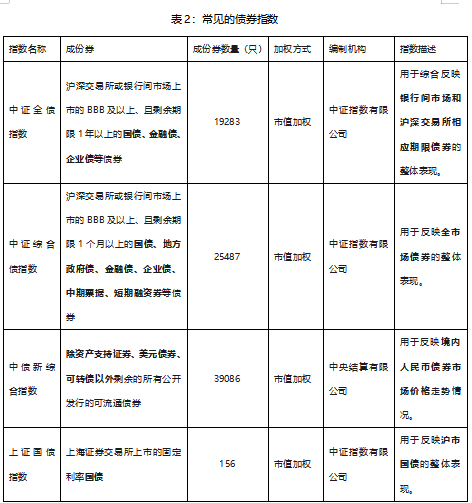 表2：常见的债券指数

| 指数名称 | 成份券 | 成份券数量（只） | 加权方式 | 编制机构 | 指数描述 |
|---|---|---|---|---|---|
| 中证全债指数 | 沪深交易所或银行间市场上市的 BBB 及以上、且剩余期限 1 年以上的国债、金融债、企业债等债券 | 19283 | 市值加权 | 中证指数有限公司 | 用于综合反映银行间市场和沪深交易所相应期限债券的整体表现。 |
| 中证综合债指数 | 沪深交易所或银行间市场上市的 BBB 及以上、且剩余期限 1 个月以上的国债、地方政府债、金融债、企业债、中期票据、短期融资券等债券 | 25487 | 市值加权 | 中证指数有限公司 | 用于反映全市场债券的整体表现。 |
| 中债新综合指数 | 除资产支持证券、美元债券、可转债以外剩余的所有公开发行的可流通债券 | 39086 | 市值加权 | 中央结算有限公司 | 用于反映境内人民币债券市场价格走势情况。 |
| 上证国债指数 | 上海证券交易所上市的固定利率国债 | 156 | 市值加权 | 中证指数有限公司 | 用于反映沪市国债的整体表现。 |